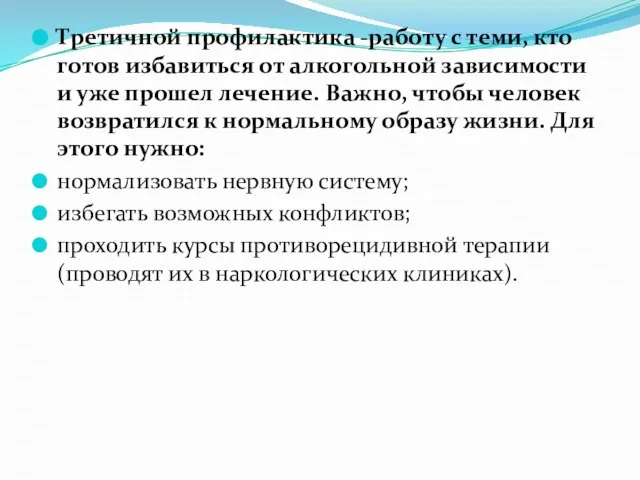 Третичной профилактика -работу с теми, кто готов избавиться от алкогольной зависимости и уже прошел лечение. Важно, чтобы человек возвратился к нормальному образу жизни. Для этого нужно:

нормализовать нервную систему;

избегать возможных конфликтов;

проходить курсы противорецидивной терапии (проводят их в наркологических клиниках).